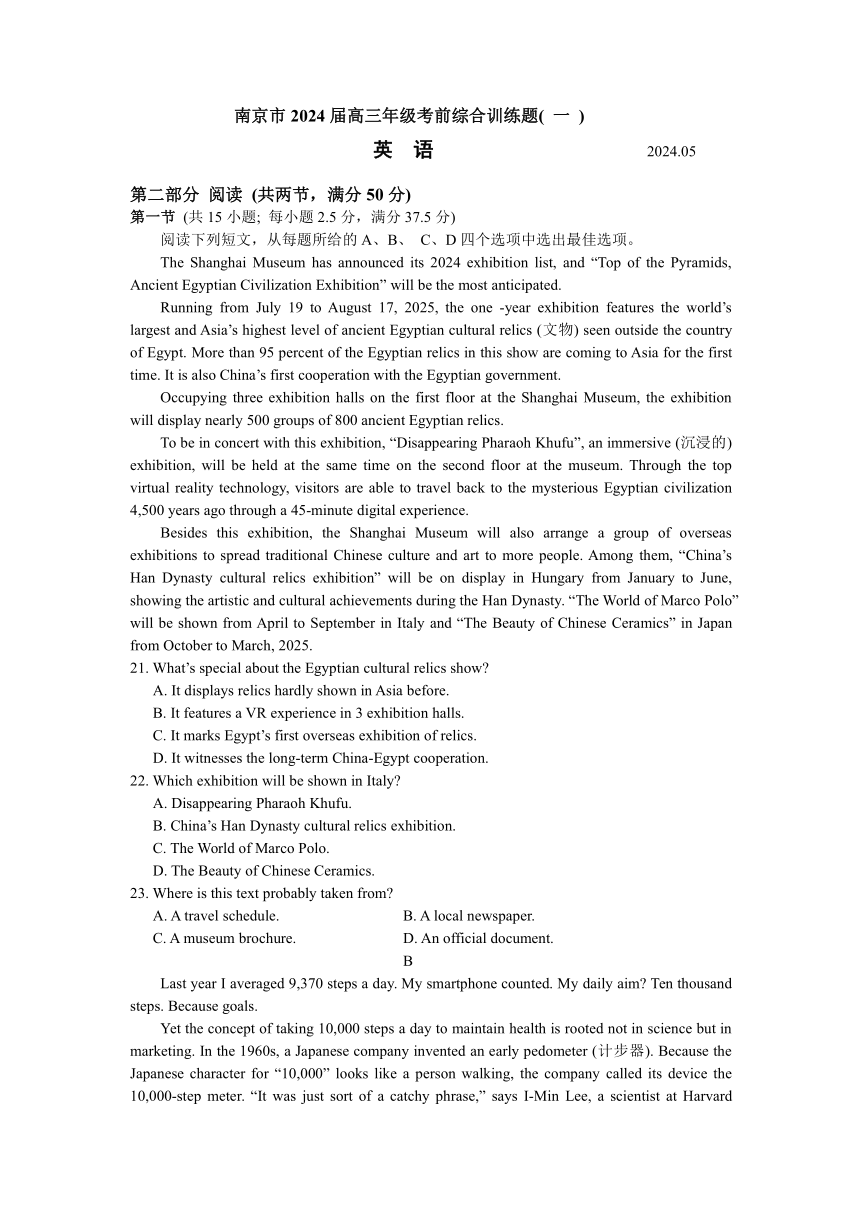 南京市 2024 届高三年级考前综合训练题( 一 )

英 语 2024.05

第二部分 阅读 (共两节，满分 50 分)
第一节 (共 15 小题; 每小题 2.5 分，满分 37.5 分)
阅读下列短文，从每题所给的 A、B、 C、D 四个选项中选出最佳选项。

The Shanghai Museum has announced its 2024 exhibition list, and “Top of the Pyramids, Ancient Egyptian Civilization Exhibition” will be the most anticipated.

Running from July 19 to August 17, 2025, the one -year exhibition features the world’s largest and Asia’s highest level of ancient Egyptian cultural relics (文物) seen outside the country of Egypt. More than 95 percent of the Egyptian relics in this show are coming to Asia for the first time. It is also China’s first cooperation with the Egyptian government.

Occupying three exhibition halls on the first floor at the Shanghai Museum, the exhibition will display nearly 500 groups of 800 ancient Egyptian relics.

To be in concert with this exhibition, “Disappearing Pharaoh Khufu”, an immersive (沉浸的) exhibition, will be held at the same time on the second floor at the museum. Through the top virtual reality technology, visitors are able to travel back to the mysterious Egyptian civilization 4,500 years ago through a 45-minute digital experience.

Besides this exhibition, the Shanghai Museum will also arrange a group of overseas exhibitions to spread traditional Chinese culture and art to more people. Among them, “China’s Han Dynasty cultural relics exhibition” will be on display in Hungary from January to June, showing the artistic and cultural achievements during the Han Dynasty. “The World of Marco Polo” will be shown from April to September in Italy and “The Beauty of Chinese Ceramics” in Japan from October to March, 2025.

21. What’s special about the Egyptian cultural relics show?
A. It displays relics hardly shown in Asia before.
B. It features a VR experience in 3 exhibition halls.
C. It marks Egypt’s first overseas exhibition of relics.
D. It witnesses the long-term China-Egypt cooperation.
22. Which exhibition will be shown in Italy?
A. Disappearing Pharaoh Khufu.
B. China’s Han Dynasty cultural relics exhibition.
C. The World of Marco Polo.
D. The Beauty of Chinese Ceramics.
23. Where is this text probably taken from?
A. A travel schedule.
B. A local newspaper.
C. A museum brochure.
D. An official document.

B

Last year I averaged 9,370 steps a day. My smartphone counted. My daily aim? Ten thousand steps. Because goals.

Yet the concept of taking 10,000 steps a day to maintain health is rooted not in science but in marketing. In the 1960s, a Japanese company invented an early pedometer (计步器). Because the Japanese character for “10,000” looks like a person walking, the company called its device the 10,000-step meter. “It was just sort of a catchy phrase,” says I-Min Lee, a scientist at Harvard